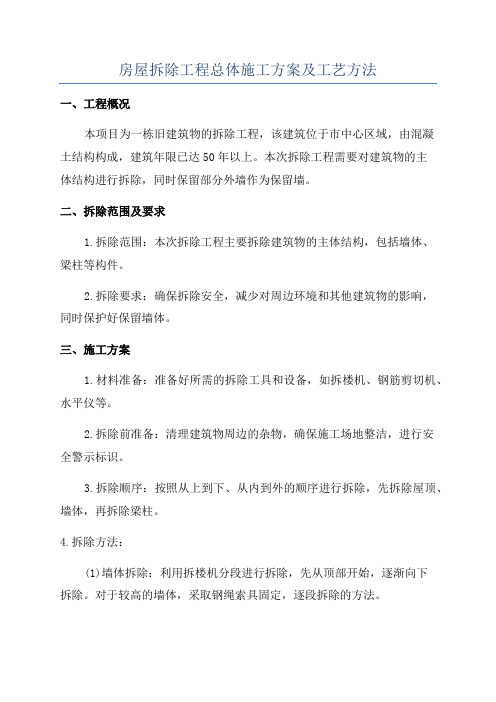 房屋拆除工程总体施工方案及工艺方法

一、工程概况

本项目为一栋旧建筑物的拆除工程，该建筑位于市中心区域，由混凝土结构构成，建筑年限已达50年以上。本次拆除工程需要对建筑物的主体结构进行拆除，同时保留部分外墙作为保留墙。

二、拆除范围及要求

1.拆除范围：本次拆除工程主要拆除建筑物的主体结构，包括墙体、梁柱等构件。

2.拆除要求：确保拆除安全，减少对周边环境和其他建筑物的影响，同时保护好保留墙体。

三、施工方案

1.材料准备：准备好所需的拆除工具和设备，如拆楼机、钢筋剪切机、水平仪等。

2.拆除前准备：清理建筑物周边的杂物，确保施工场地整洁，进行安全警示标识。

3.拆除顺序：按照从上到下、从内到外的顺序进行拆除，先拆除屋顶、墙体，再拆除梁柱。

4.拆除方法：

(1)墙体拆除：利用拆楼机分段进行拆除，先从顶部开始，逐渐向下拆除。对于较高的墙体，采取钢绳索具固定，逐段拆除的方法。